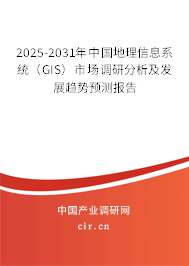 2025-2031年中国地理信息系统（GIS）市场调研分析及发展趋势预测报告

中国产业调研网

cir.cn